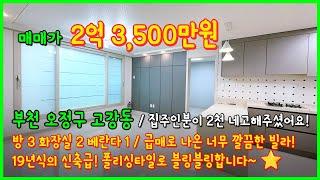 매매가 2억 3,500만원

부천 오정구 고강동 / 집주인분이 2천 네고해주셨어요!

방 3 화장실 2 베란다 1 / 급매로 나온 너무 깔끔한 빌라!

19년식의 신축급! 폴리싱타일로 블링블링합니다~